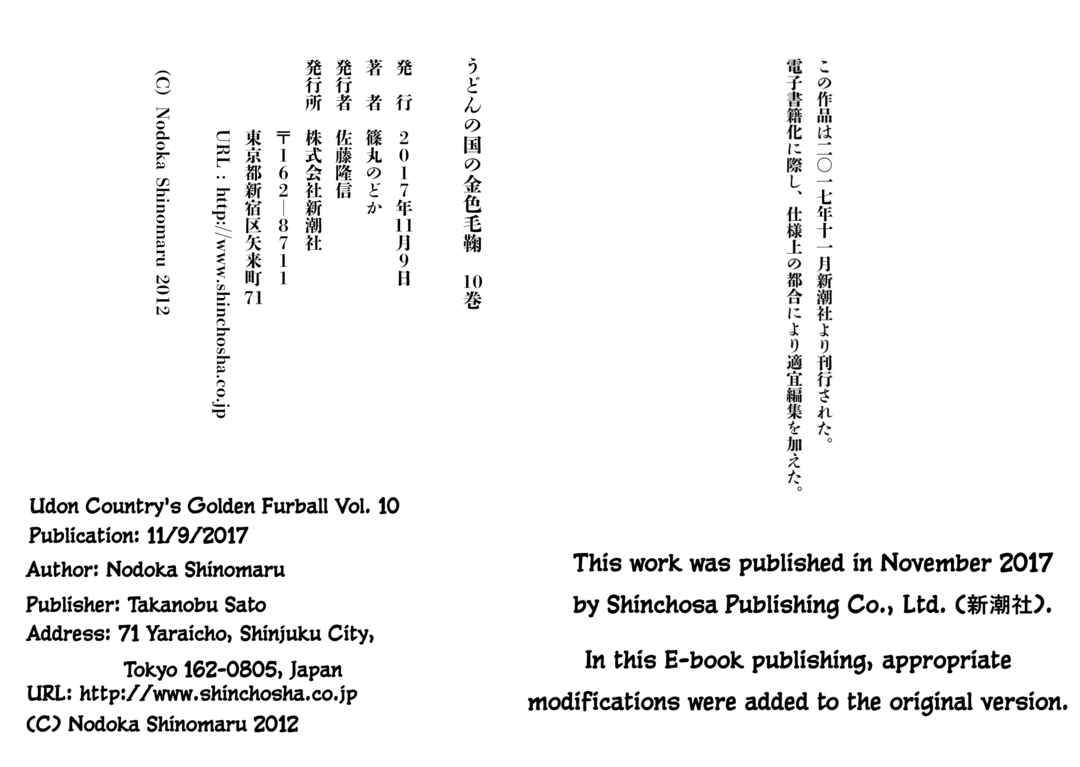 この作品は二〇一七年十一月新潮社より刊行された。
電子書籍化に際し、仕様上の都合により適宜編集を加えた。

うどんの国の金色毛鞠　10巻

発　行　2017年11月9日
著　者　篠丸のどか
発行者　佐藤隆信
発行所　株式会社新潮社
〒162—8711
東京都新宿区矢来町71
URL：http://www.shinchosha.co.jp

(C) Nodoka Shinomaru 2012

Udon Country's Golden Furball Vol. 10
Publication: 11/9/2017
Author: Nodoka Shinomaru
Publisher: Takanobu Sato
Address: 71 Yaraicho, Shinjuku City,
Tokyo 162-0805, Japan
URL: http://www.shinchosha.co.jp
(C) Nodoka Shinomaru 2012

This work was published in November 2017
by Shinchosa Publishing Co., Ltd. (新潮社).

In this E-book publishing, appropriate
modifications were added to the original version.